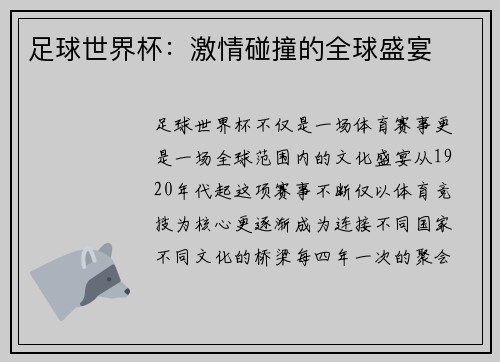 足球世界杯：激情碰撞的全球盛宴

足球世界杯不仅是一场体育赛事更是一场全球范围内的文化盛宴从1920年代起这项赛事不断仅以体育竞技为核心更逐渐成为连接不同国家不同文化的桥梁每四年一次的聚会